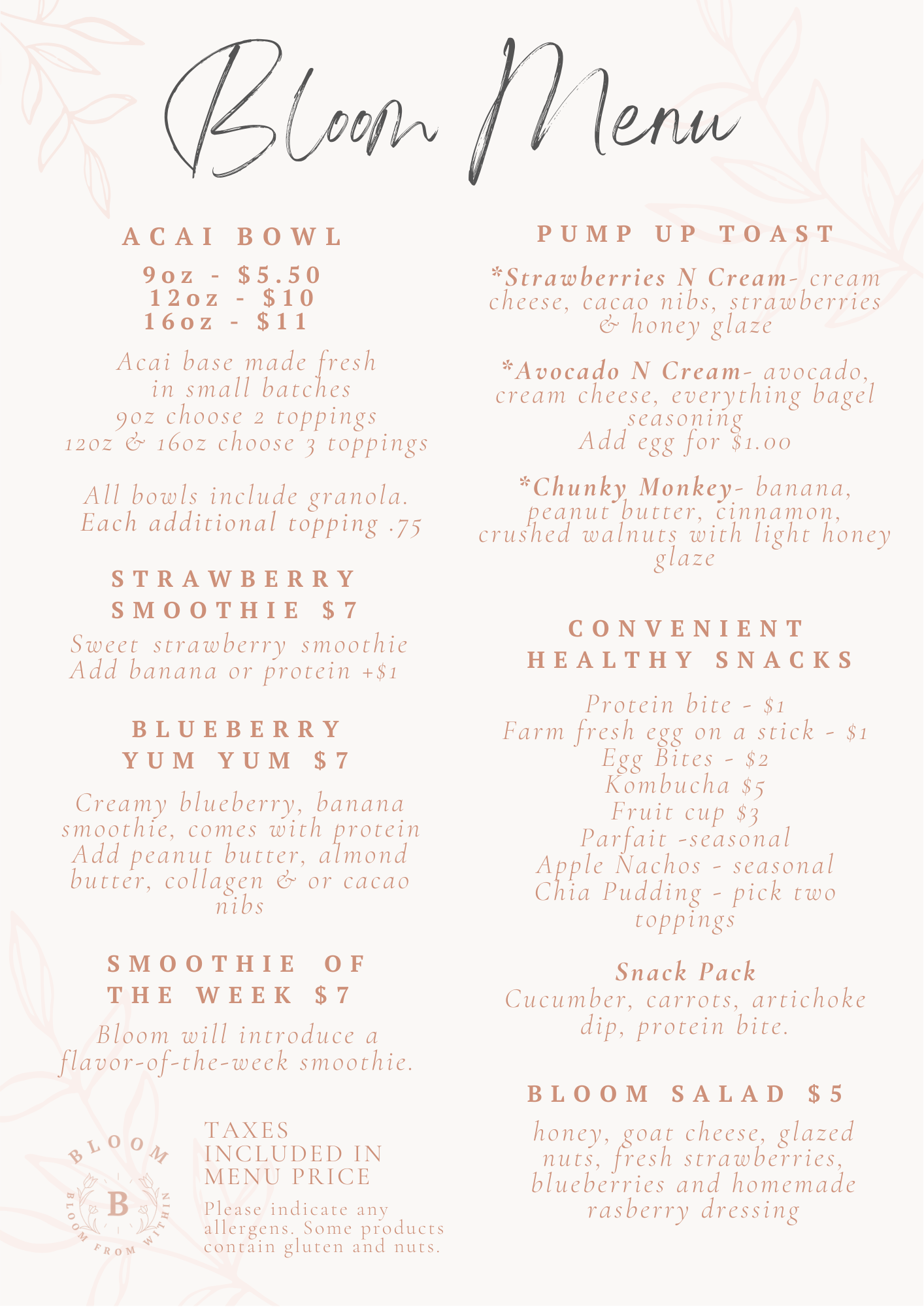 Bloom Menu

ACAI BOWL

9oz - $5.50
12oz - $10
16oz - $11

Acai base made fresh in small batches
9oz choose 2 toppings
12oz & 16oz choose 3 toppings

All bowls include granola.
Each additional topping .75

STRAWBERRY SMOOTHIE $7

Sweet strawberry smoothie
Add banana or protein +$1

BLUEBERRY YUM YUM $7

Creamy blueberry, banana smoothie, comes with protein
Add peanut butter, almond butter, collagen & or cacao nibs

SMOOTHIE OF THE WEEK $7

Bloom will introduce a flavor-of-the-week smoothie.

BLOOM
B
BLOOM FROM WITHIN

TAXES INCLUDED IN MENU PRICE

Please indicate any allergens. Some products contain gluten and nuts.

PUMP UP TOAST

*Strawberries N Cream- cream cheese, cacao nibs, strawberries & honey glaze

*Avocado N Cream- avocado, cream cheese, everything bagel seasoning
Add egg for $1.00

*Chunky Monkey- banana, peanut butter, cinnamon, crushed walnuts with light honey glaze

CONVENIENT HEALTHY SNACKS

Protein bite - $1
Farm fresh egg on a stick - $1
Egg Bites - $2
Kombucha $5
Fruit cup $3
Parfait -seasonal
Apple Nachos - seasonal
Chia Pudding - pick two toppings

Snack Pack
Cucumber, carrots, artichoke dip, protein bite.

BLOOM SALAD $5

honey, goat cheese, glazed nuts, fresh strawberries, blueberries and homemade rasberry dressing